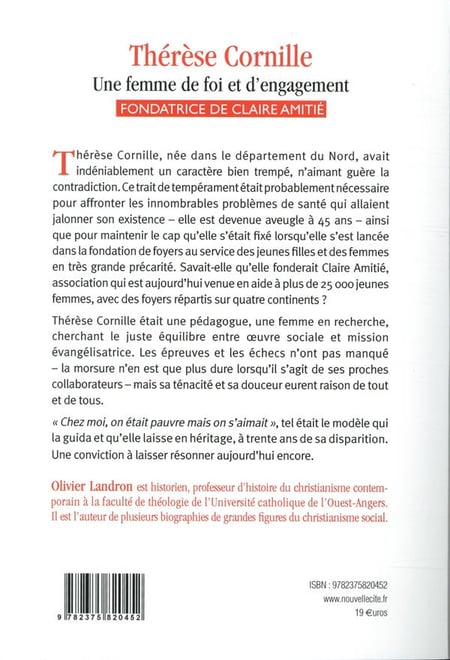 Thérèse Cornille

Une femme de foi et d'engagement

FONDATRICE DE CLAIRE AMITIÉ

Thérèse Cornille, née dans le département du Nord, avait indéniablement un caractère bien trempé, n'aimant guère la contradiction. Ce trait de tempérament était probablement nécessaire pour affronter les innombrables problèmes de santé qui allaient jalonner son existence – elle est devenue aveugle à 45 ans – ainsi que pour maintenir le cap qu'elle s'était fixé lorsqu'elle s'est lancée dans la fondation de foyers au service des jeunes filles et des femmes en très grande précarité. Savait-elle qu'elle fonderait Claire Amitié, association qui est aujourd'hui venue en aide à plus de 25 000 jeunes femmes, avec des foyers répartis sur quatre continents ?

Thérèse Cornille était une pédagogue, une femme en recherche, cherchant le juste équilibre entre œuvre sociale et mission évangélisatrice. Les épreuves et les échecs n'ont pas manqué – la morsure n'en est que plus dure lorsqu'il s'agit de ses proches collaborateurs – mais sa ténacité et sa douceur eurent raison de tout et de tous.

« Chez moi, on était pauvre mais on s'aimait », tel était le modèle qui la guida et qu'elle laisse en héritage, à trente ans de sa disparition. Une conviction à laisser résonner aujourd'hui encore.

Olivier Landron est historien, professeur d'histoire du christianisme contemporain à la faculté de théologie de l'Université catholique de l'Ouest-Angers. Il est l'auteur de plusieurs biographies de grandes figures du christianisme social.

9 782375 820452

ISBN : 9782375820452
www.nouvellecite.fr
19 €uros